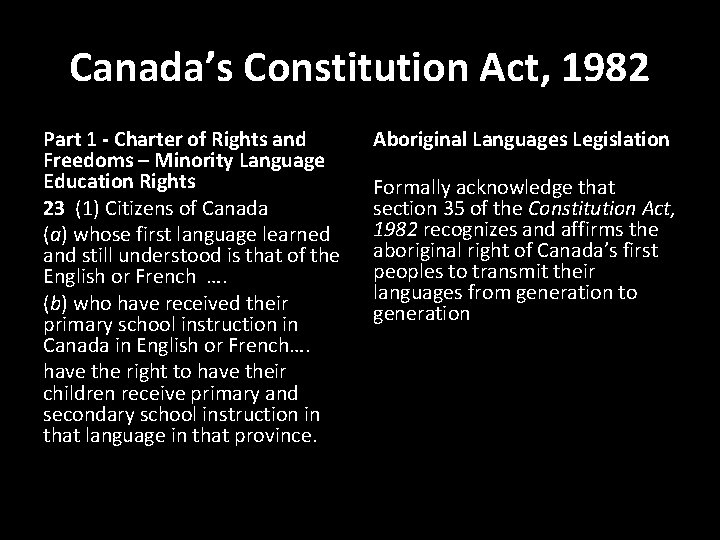 Canada's Constitution Act, 1982

Part 1 - Charter of Rights and Freedoms – Minority Language Education Rights

23 (1) Citizens of Canada

(a) whose first language learned and still understood is that of the English or French ….

(b) who have received their primary school instruction in Canada in English or French….

have the right to have their children receive primary and secondary school instruction in that language in that province.

Aboriginal Languages Legislation

Formally acknowledge that section 35 of the Constitution Act, 1982 recognizes and affirms the aboriginal right of Canada's first peoples to transmit their languages from generation to generation